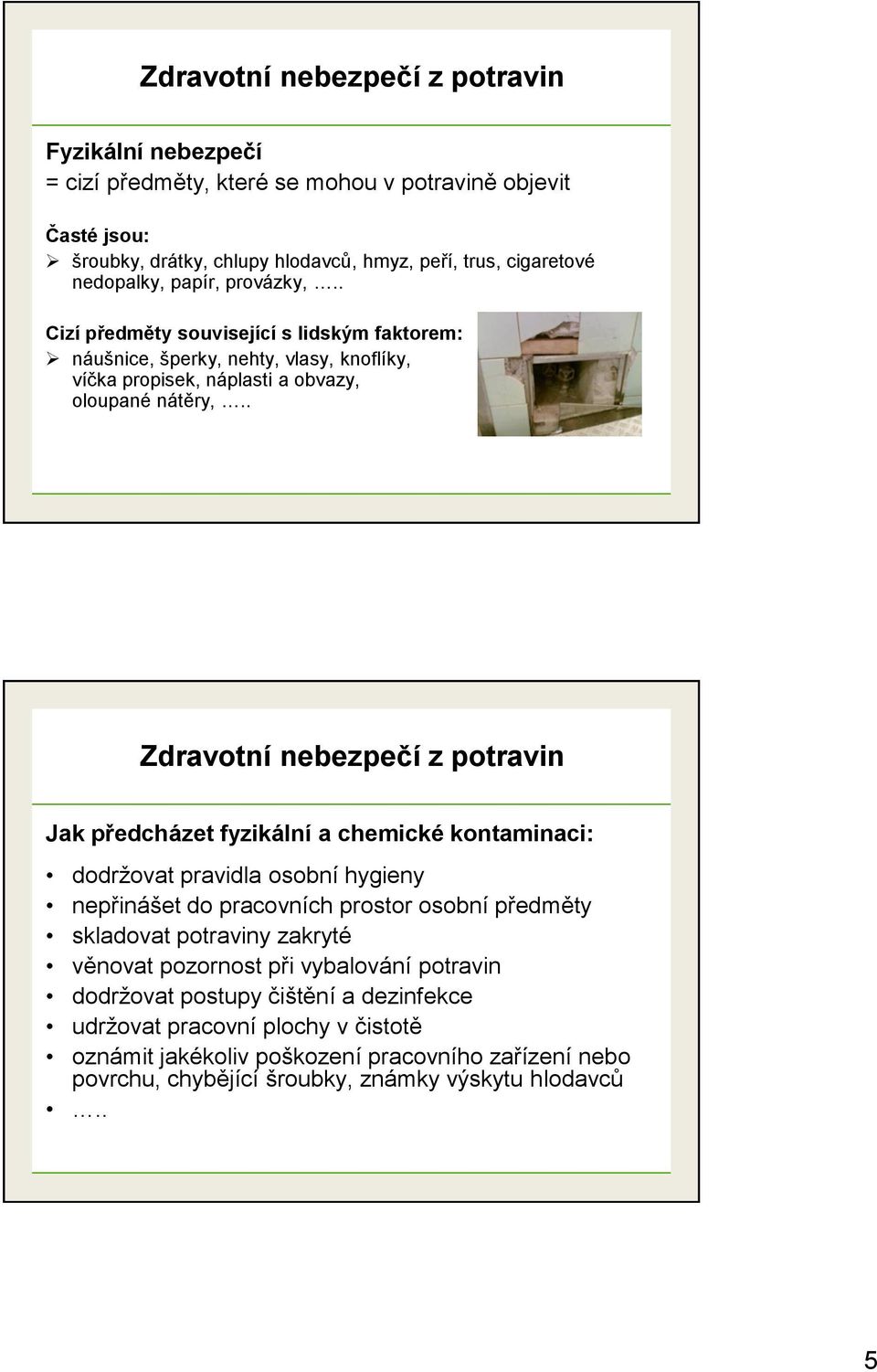 Zdravotní nebezpečí z potravin

Fyzikální nebezpečí
= cizí předměty, které se mohou v potravině objevit

Časté jsou:
➢ šroubky, drátky, chlupy hlodavců, hmyz, peří, trus, cigaretové nedopalky, papír, provázky, …..

Cizí předměty související s lidským faktorem:
➢ náušnice, šperky, nehty, vlasy, knoflíky, víčka propisek, náplasti a obvazy, oloupané nátěry, …..

Zdravotní nebezpečí z potravin

Jak předcházet fyzikální a chemické kontaminaci:

• dodržovat pravidla osobní hygieny
• nepřinášet do pracovních prostor osobní předměty
• skladovat potraviny zakryté
• věnovat pozornost při vybalování potravin
• dodržovat postupy čištění a dezinfekce
• udržovat pracovní plochy v čistotě
• oznámit jakékoliv poškození pracovního zařízení nebo povrchu, chybějící šroubky, známky výskytu hlodavců
• …..

5